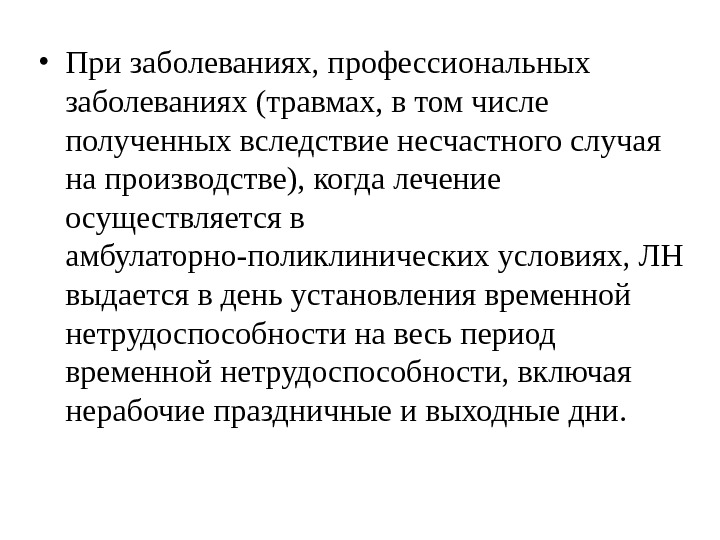 • При заболеваниях, профессиональных заболеваниях (травмах, в том числе полученных вследствие несчастного случая на производстве), когда лечение осуществляется в амбулаторно-поликлинических условиях, ЛН выдается в день установления временной нетрудоспособности на весь период временной нетрудоспособности, включая нерабочие праздничные и выходные дни.